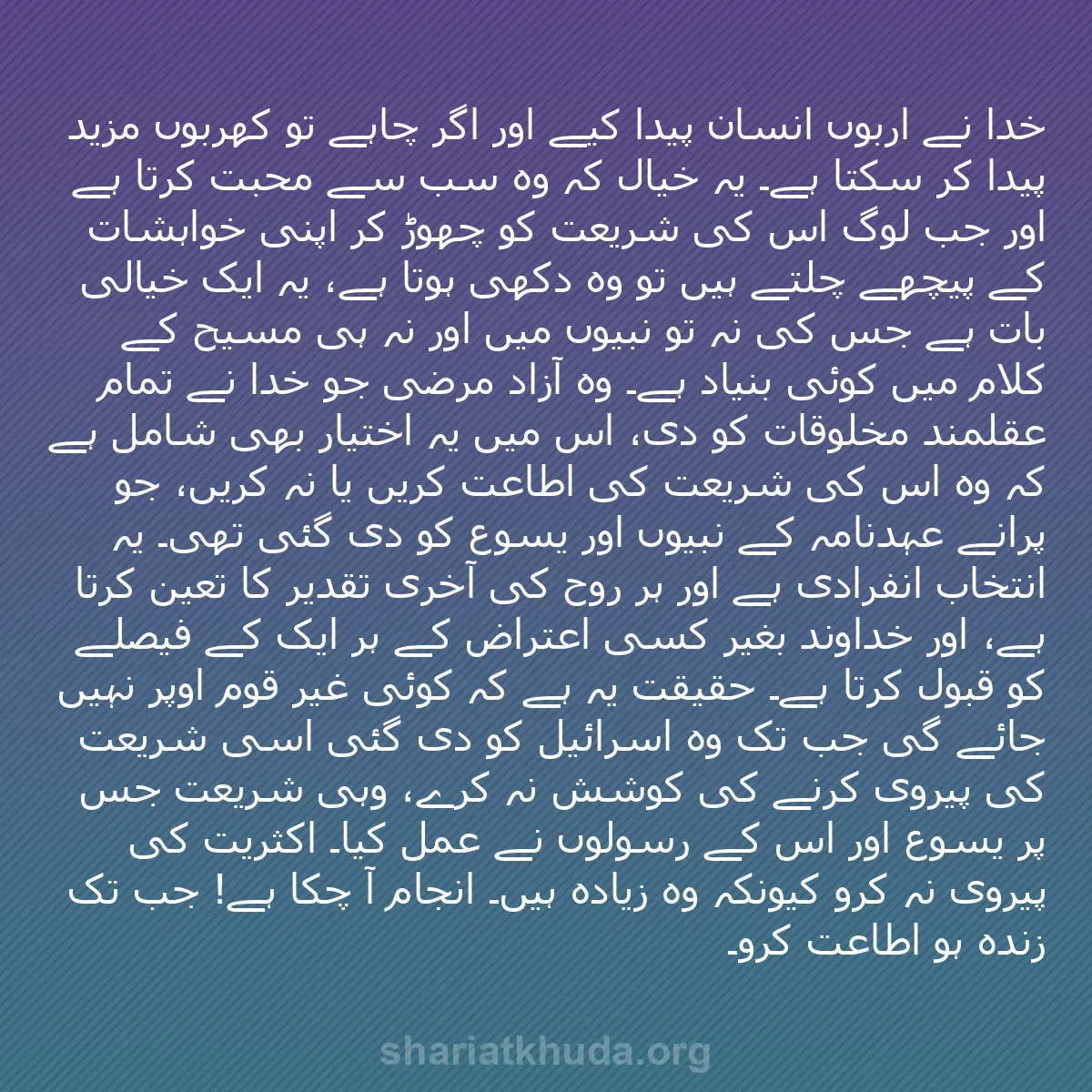 خدا نے اربوں انسان پیدا کیے اور اگر چاہے تو کھربوں مزید پیدا کر سکتا ہے۔ یہ خیال کہ وہ سب سے محبت کرتا ہے اور جب لوگ اس کی شریعت کو چھوڑ کر اپنی خواہشات کے پیچھے چلتے ہیں تو وہ دکھی ہوتا ہے، یہ ایک خیالی بات ہے جس کی نہ تو نبیوں میں اور نہ ہی مسیح کے کلام میں کوئی بنیاد ہے۔ وہ آزاد مرضی جو خدا نے تمام عقلمند مخلوقات کو دی، اس میں یہ اختیار بھی شامل ہے کہ وہ اس کی شریعت کی اطاعت کریں یا نہ کریں، جو پرانے عہدنامہ کے نبیوں اور یسوع کو دی گئی تھی۔ یہ انتخاب انفرادی ہے اور ہر روح کی آخری تقدیر کا تعین کرتا ہے، اور خداوند بغیر کسی اعتراض کے ہر ایک کے فیصلے کو قبول کرتا ہے۔ حقیقت یہ ہے کہ کوئی غیر قوم اوپر نہیں جائے گی جب تک وہ اسرائیل کو دی گئی اسی شریعت کی پیروی کرنے کی کوشش نہ کرے، وہی شریعت جس پر یسوع اور اس کے رسولوں نے عمل کیا۔ اکثریت کی پیروی نہ کرو کیونکہ وہ زیادہ ہیں۔ انجام آ چکا ہے! جب تک زندہ ہو اطاعت کرو۔

shariatkhuda.org